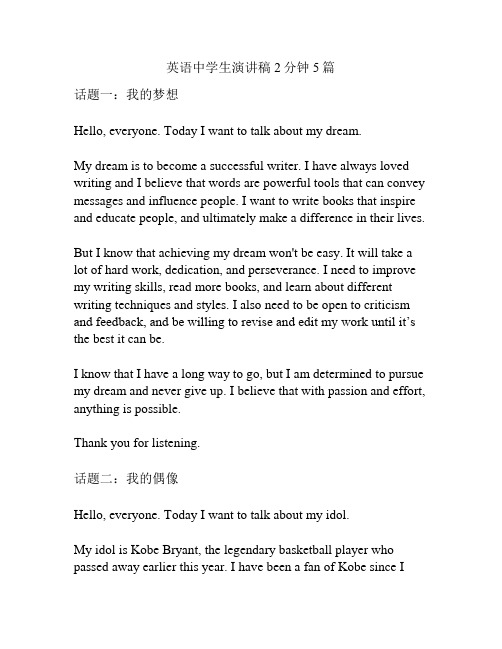 英语中学生演讲稿 2 分钟 5 篇

话题一：我的梦想

Hello, everyone. Today I want to talk about my dream.

My dream is to become a successful writer. I have always loved writing and I believe that words are powerful tools that can convey messages and influence people. I want to write books that inspire and educate people, and ultimately make a difference in their lives.

But I know that achieving my dream won't be easy. It will take a lot of hard work, dedication, and perseverance. I need to improve my writing skills, read more books, and learn about different writing techniques and styles. I also need to be open to criticism and feedback, and be willing to revise and edit my work until it's the best it can be.

I know that I have a long way to go, but I am determined to pursue my dream and never give up. I believe that with passion and effort, anything is possible.

Thank you for listening.

话题二：我的偶像

Hello, everyone. Today I want to talk about my idol.

My idol is Kobe Bryant, the legendary basketball player who passed away earlier this year. I have been a fan of Kobe since I